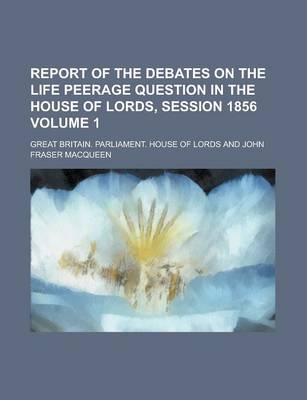 REPORT OF THE DEBATES ON THE LIFE PEERAGE QUESTION IN THE HOUSE OF LORDS, SESSION 1856 VOLUME 1

GREAT BRITAIN. PARLIAMENT. HOUSE OF LORDS AND JOHN FRASER MACQUEEN